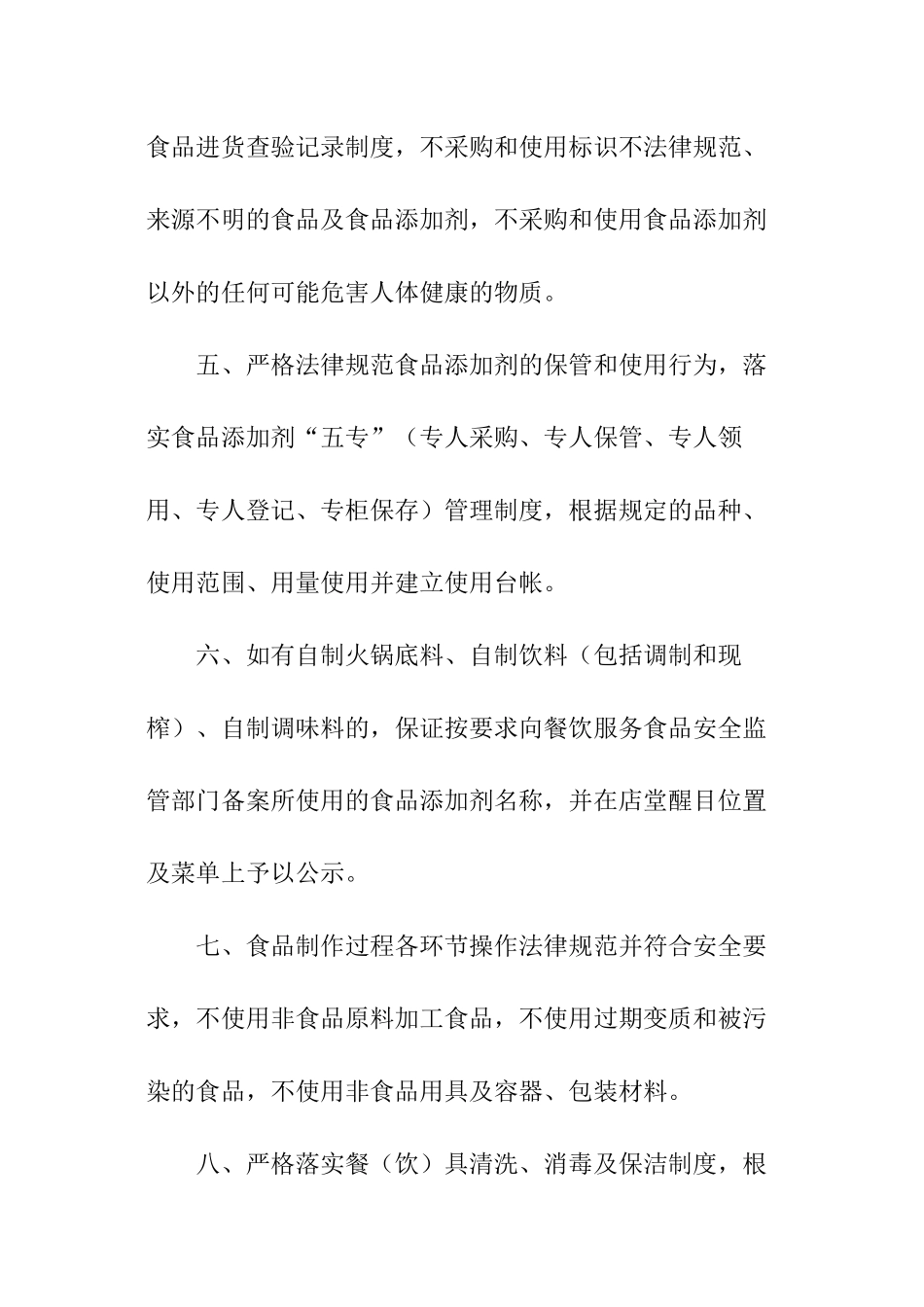 食品进货查验记录制度，不采购和使用标识不法律规范、来源不明的食品及食品添加剂，不采购和使用食品添加剂以外的任何可能危害人体健康的物质。

五、严格法律规范食品添加剂的保管和使用行为，落实食品添加剂“五专”（专人采购、专人保管、专人领用、专人登记、专柜保存）管理制度，根据规定的品种、使用范围、用量使用并建立使用台帐。

六、如有自制火锅底料、自制饮料（包括调制和现榨）、自制调味料的，保证按要求向餐饮服务食品安全监管部门备案所使用的食品添加剂名称，并在店堂醒目位置及菜单上予以公示。

七、食品制作过程各环节操作法律规范并符合安全要求，不使用非食品原料加工食品，不使用过期变质和被污染的食品，不使用非食品用具及容器、包装材料。

八、严格落实餐（饮）具清洗、消毒及保洁制度，根